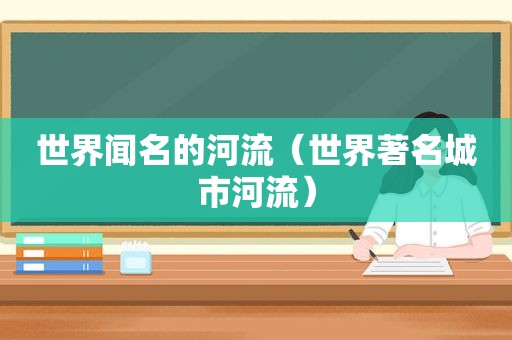 世界闻名的河流（世界著名城市河流）